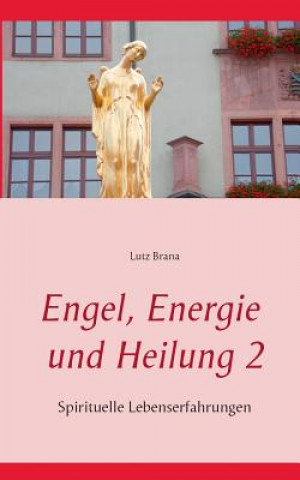 Lutz Brana

Engel, Energie und Heilung 2

Spirituelle Lebenserfahrungen